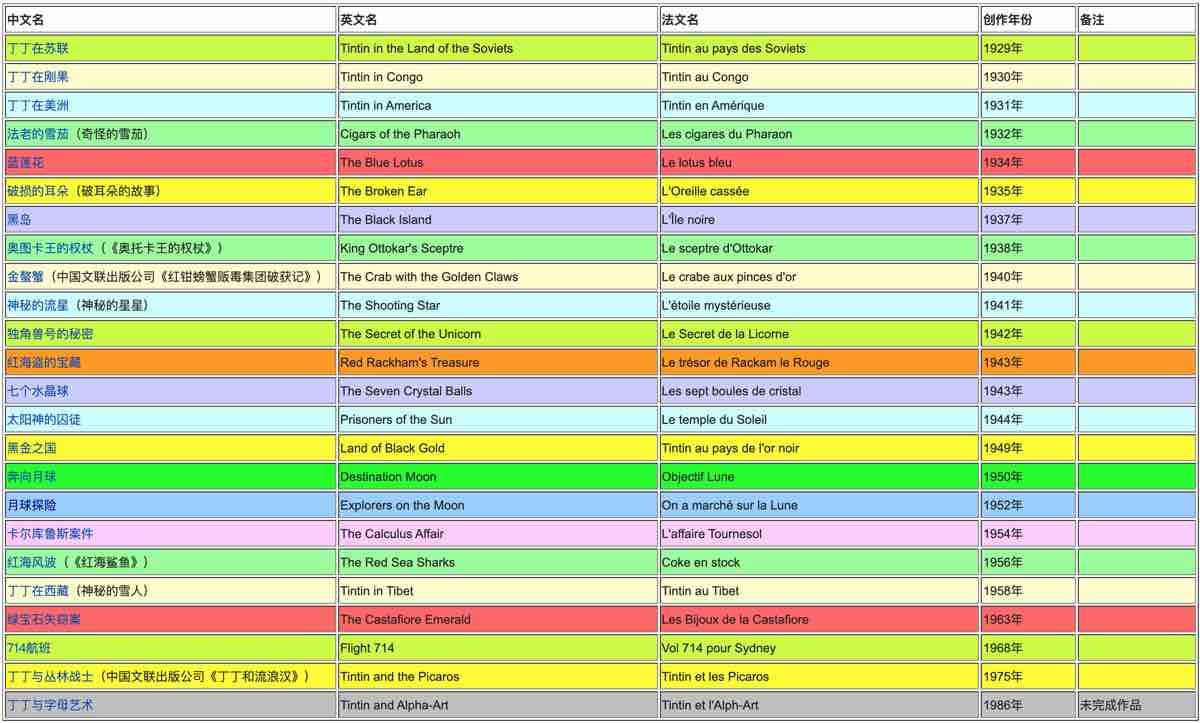 | 中文名 | 英文名 | 法文名 | 创作年份 | 备注 |
|---|---|---|---|---|
| 丁丁在苏联 | Tintin in the Land of the Soviets | Tintin au pays des Soviets | 1929年 | |
| 丁丁在刚果 | Tintin in Congo | Tintin au Congo | 1930年 | |
| 丁丁在美洲 | Tintin in America | Tintin en Amérique | 1931年 | |
| 法老的雪茄（奇怪的雪茄） | Cigars of the Pharaoh | Les cigares du Pharaon | 1932年 | |
| 蓝莲花 | The Blue Lotus | Le lotus bleu | 1934年 | |
| 破损的耳朵（破耳朵的故事） | The Broken Ear | L'Oreille cassée | 1935年 | |
| 黑岛 | The Black Island | L'Île noire | 1937年 | |
| 奥图卡王的权杖（《奥托卡王的权杖》） | King Ottokar's Sceptre | Le sceptre d'Ottokar | 1938年 | |
| 金螯蟹（中国文联出版公司《红钳螃蟹贩毒集团破获记》） | The Crab with the Golden Claws | Le crabe aux pinces d'or | 1940年 | |
| 神秘的流星（神秘的星星） | The Shooting Star | L'étoile mystérieuse | 1941年 | |
| 独角兽号的秘密 | The Secret of the Unicorn | Le Secret de la Licorne | 1942年 | |
| 红海盗的宝藏 | Red Rackham's Treasure | Le trésor de Rackam le Rouge | 1943年 | |
| 七个水晶球 | The Seven Crystal Balls | Les sept boules de cristal | 1943年 | |
| 太阳神的囚徒 | Prisoners of the Sun | Le temple du Soleil | 1944年 | |
| 黑金之国 | Land of Black Gold | Tintin au pays de l'or noir | 1949年 | |
| 奔向月球 | Destination Moon | Objectif Lune | 1950年 | |
| 月球探险 | Explorers on the Moon | On a marché sur la Lune | 1952年 | |
| 卡尔库鲁斯案件 | The Calculus Affair | L'affaire Tournesol | 1954年 | |
| 红海风波（《红海鲨鱼》） | The Red Sea Sharks | Coke en stock | 1956年 | |
| 丁丁在西藏（神秘的雪人） | Tintin in Tibet | Tintin au Tibet | 1958年 | |
| 绿宝石失窃案 | The Castafiore Emerald | Les Bijoux de la Castafiore | 1963年 | |
| 714航班 | Flight 714 | Vol 714 pour Sydney | 1968年 | |
| 丁丁与丛林战士（中国文联出版公司《丁丁和流浪汉》） | Tintin and the Picaros | Tintin et les Picaros | 1975年 | |
| 丁丁与字母艺术 | Tintin and Alpha-Art | Tintin et l'Alph-Art | 1986年 | 未完成作品 |